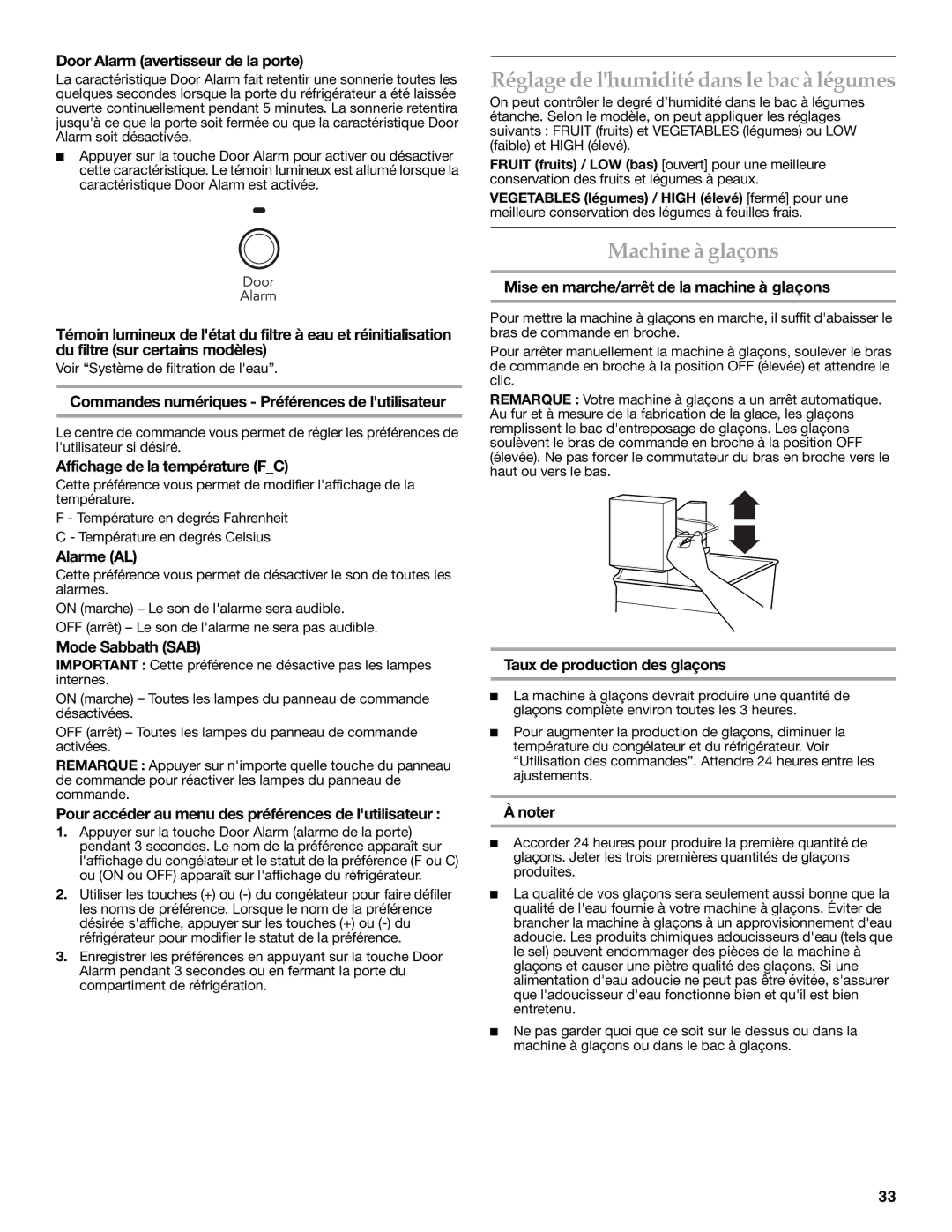 Door Alarm (avertisseur de la porte)

La caractéristique Door Alarm fait retentir une sonnerie toutes les quelques secondes lorsque la porte du réfrigérateur a été laissée ouverte continuellement pendant 5 minutes. La sonnerie retentira jusqu'à ce que la porte soit fermée ou que la caractéristique Door Alarm soit désactivée.

■ Appuyer sur la touche Door Alarm pour activer ou désactiver cette caractéristique. Le témoin lumineux est allumé lorsque la caractéristique Door Alarm est activée.

Door Alarm

Témoin lumineux de l'état du filtre à eau et réinitialisation du filtre (sur certains modèles)

Voir “Système de filtration de l'eau”.

Commandes numériques - Préférences de l'utilisateur

Le centre de commande vous permet de régler les préférences de l'utilisateur si désiré.

Affichage de la température (F_C)

Cette préférence vous permet de modifier l'affichage de la température.

F - Température en degrés Fahrenheit

C - Température en degrés Celsius

Alarme (AL)

Cette préférence vous permet de désactiver le son de toutes les alarmes.

ON (marche) – Le son de l'alarme sera audible.

OFF (arrêt) – Le son de l'alarme ne sera pas audible.

Mode Sabbath (SAB)

IMPORTANT : Cette préférence ne désactive pas les lampes internes.

ON (marche) – Toutes les lampes du panneau de commande désactivées.

OFF (arrêt) – Toutes les lampes du panneau de commande activées.

REMARQUE : Appuyer sur n'importe quelle touche du panneau de commande pour réactiver les lampes du panneau de commande.

Pour accéder au menu des préférences de l'utilisateur :

1. Appuyer sur la touche Door Alarm (alarme de la porte) pendant 3 secondes. Le nom de la préférence apparaît sur l'affichage du congélateur et le statut de la préférence (F ou C) ou (ON ou OFF) apparaît sur l'affichage du réfrigérateur.

2. Utiliser les touches (+) ou (-) du congélateur pour faire défiler les noms de préférence. Lorsque le nom de la préférence désirée s'affiche, appuyer sur les touches (+) ou (-) du réfrigérateur pour modifier le statut de la préférence.

3. Enregistrer les préférences en appuyant sur la touche Door Alarm pendant 3 secondes ou en fermant la porte du compartiment de réfrigération.

Réglage de l'humidité dans le bac à légumes

On peut contrôler le degré d'humidité dans le bac à légumes étanche. Selon le modèle, on peut appliquer les réglages suivants : FRUIT (fruits) et VEGETABLES (légumes) ou LOW (faible) et HIGH (élevé).

FRUIT (fruits) / LOW (bas) [ouvert] pour une meilleure conservation des fruits et légumes à peaux.

VEGETABLES (légumes) / HIGH (élevé) [fermé] pour une meilleure conservation des légumes à feuilles frais.

Machine à glaçons

Mise en marche/arrêt de la machine à glaçons

Pour mettre la machine à glaçons en marche, il suffit d'abaisser le bras de commande en broche.

Pour arrêter manuellement la machine à glaçons, soulever le bras de commande en broche à la position OFF (élevée) et attendre le clic.

REMARQUE : Votre machine à glaçons a un arrêt automatique. Au fur et à mesure de la fabrication de la glace, les glaçons remplissent le bac d'entreposage de glaçons. Les glaçons soulèvent le bras de commande en broche à la position OFF (élevée). Ne pas forcer le commutateur du bras en broche vers le haut ou vers le bas.

Taux de production des glaçons

■ La machine à glaçons devrait produire une quantité de glaçons complète environ toutes les 3 heures.

■ Pour augmenter la production de glaçons, diminuer la température du congélateur et du réfrigérateur. Voir “Utilisation des commandes”. Attendre 24 heures entre les ajustements.

À noter

■ Accorder 24 heures pour produire la première quantité de glaçons. Jeter les trois premières quantités de glaçons produites.

■ La qualité de vos glaçons sera seulement aussi bonne que la qualité de l'eau fournie à votre machine à glaçons. Éviter de brancher la machine à glaçons à un approvisionnement d'eau adoucie. Les produits chimiques adoucisseurs d'eau (tels que le sel) peuvent endommager des pièces de la machine à glaçons et causer une piètre qualité des glaçons. Si une alimentation d'eau adoucie ne peut pas être évitée, s'assurer que l'adoucisseur d'eau fonctionne bien et qu'il est bien entretenu.

■ Ne pas garder quoi que ce soit sur le dessus ou dans la machine à glaçons ou dans le bac à glaçons.

33